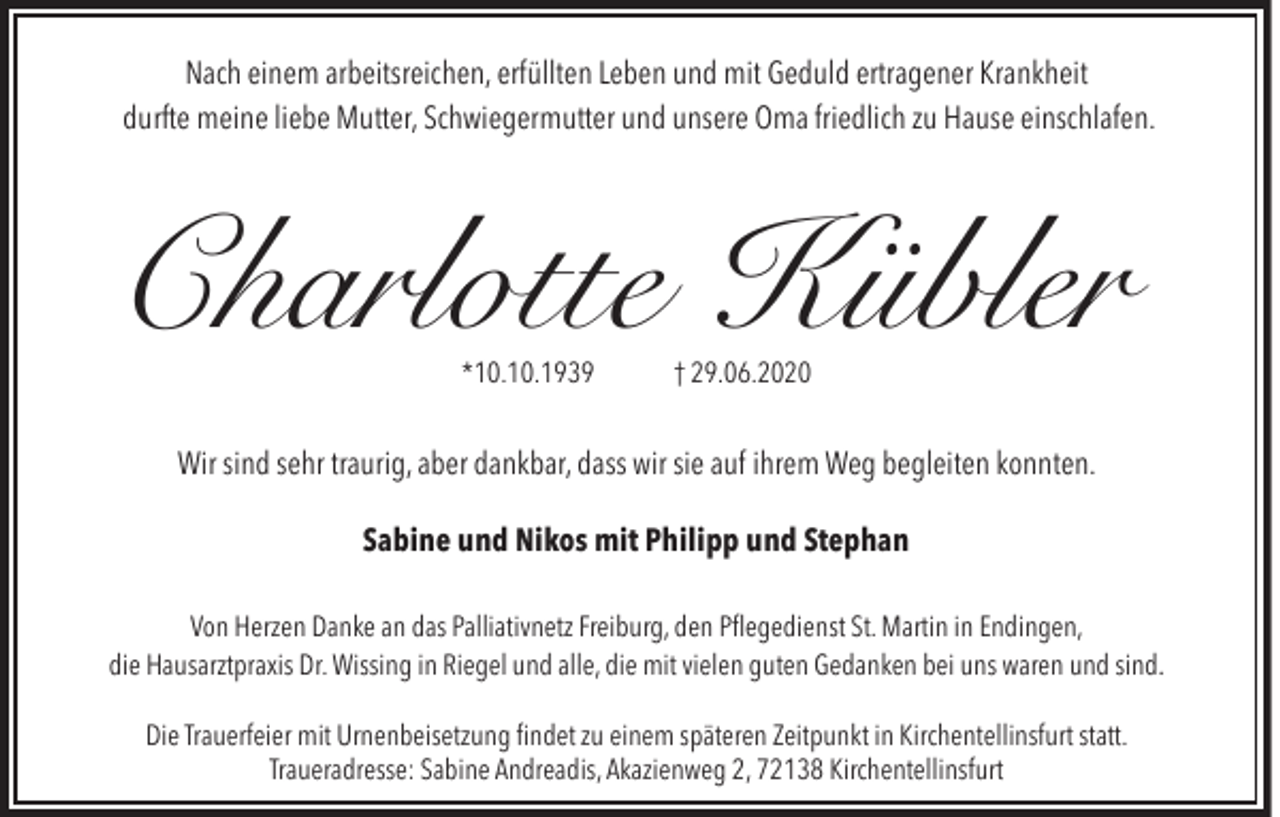 Nach einem arbeitsreichen, erfüllten Leben und mit Geduld ertragener Krankheit durfte meine liebe Mutter, Schwiegermutter und unsere Oma friedlich zu Hause einschlafen.

Charlotte Kübler

*10.10.1939 † 29.06.2020

Wir sind sehr traurig, aber dankbar, dass wir sie auf ihrem Weg begleiten konnten.

Sabine und Nikos mit Philipp und Stephan

Von Herzen Danke an das Palliativnetz Freiburg, den Pflegedienst St. Martin in Endingen, die Hausarztpraxis Dr. Wissing in Riegel und alle, die mit vielen guten Gedanken bei uns waren und sind.

Die Trauerfeier mit Urnenbeisetzung findet zu einem späteren Zeitpunkt in Kirchentellinsfurt statt. Traueradresse: Sabine Andreadis, Akazienweg 2, 72138 Kirchentellinsfurt